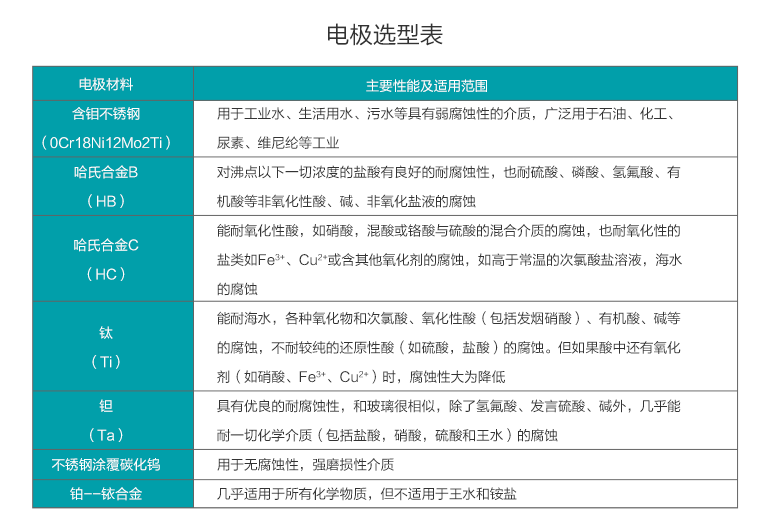 电极选型表

| 电极材料 | 主要性能及适用范围 |
|---|---|
| 含钼不锈钢（0Cr18Ni12Mo2Ti） | 用于工业水、生活用水、污水等具有弱腐蚀性的介质，广泛用于石油、化工、尿素、维尼纶等工业 |
| 哈氏合金B（HB） | 对沸点以下一切浓度的盐酸有良好的耐腐蚀性，也耐硫酸、磷酸、氢氟酸、有机酸等非氧化性酸、碱、非氧化盐液的腐蚀 |
| 哈氏合金C（HC） | 能耐氧化性酸，如硝酸，混酸或铬酸与硫酸的混合介质的腐蚀，也耐氧化性的盐类如$Fe^{3+}$、$Cu^{2+}$或含其他氧化剂的腐蚀，如高于常温的次氯酸盐溶液，海水的腐蚀 |
| 钛（Ti） | 能耐海水，各种氧化物和次氯酸、氧化性酸（包括发烟硝酸）、有机酸、碱等的腐蚀，不耐较纯的还原性酸（如硫酸，盐酸）的腐蚀。但如果酸中还有氧化剂（如硝酸、$Fe^{3+}$、$Cu^{2+}$）时，腐蚀性大为降低 |
| 钽（Ta） | 具有优良的耐腐蚀性，和玻璃很相似，除了氢氟酸、发言硫酸、碱外，几乎能耐一切化学介质（包括盐酸，硝酸，硫酸和王水）的腐蚀 |
| 不锈钢涂覆碳化钨 | 用于无腐蚀性，强磨损性介质 |
| 铂--铱合金 | 几乎适用于所有化学物质，但不适用于王水和铵盐 |